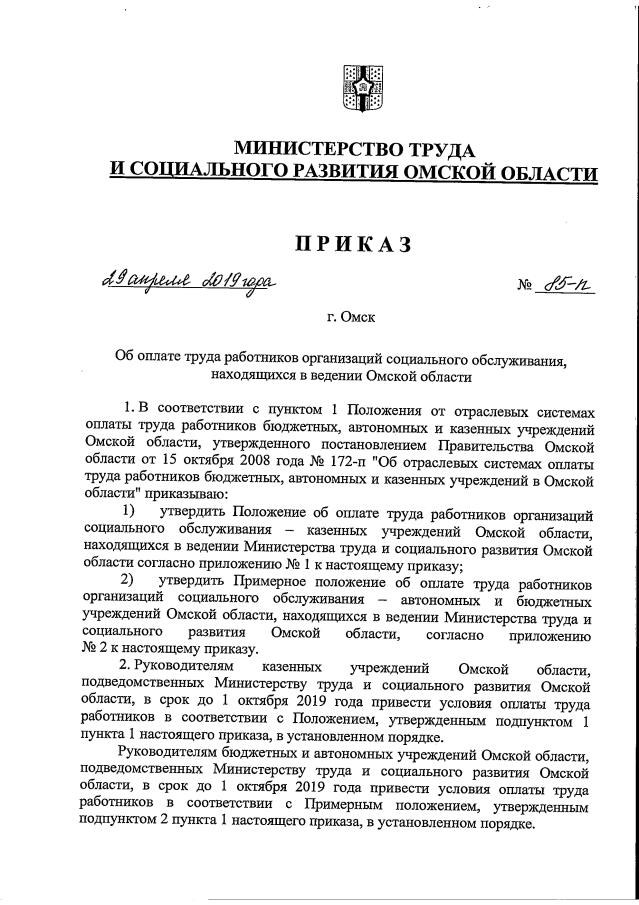 МИНИСТЕРСТВО ТРУДА
И СОЦИАЛЬНОГО РАЗВИТИЯ ОМСКОЙ ОБЛАСТИ

ПРИКАЗ

29 апреля 2019 года № 85-п

г. Омск

Об оплате труда работников организаций социального обслуживания, находящихся в ведении Омской области

1. В соответствии с пунктом 1 Положения от отраслевых системах оплаты труда работников бюджетных, автономных и казенных учреждений Омской области, утвержденного постановлением Правительства Омской области от 15 октября 2008 года № 172-п "Об отраслевых системах оплаты труда работников бюджетных, автономных и казенных учреждений в Омской области" приказываю:

1) утвердить Положение об оплате труда работников организаций социального обслуживания – казенных учреждений Омской области, находящихся в ведении Министерства труда и социального развития Омской области согласно приложению № 1 к настоящему приказу;

2) утвердить Примерное положение об оплате труда работников организаций социального обслуживания – автономных и бюджетных учреждений Омской области, находящихся в ведении Министерства труда и социального развития Омской области, согласно приложению № 2 к настоящему приказу.

2. Руководителям казенных учреждений Омской области, подведомственных Министерству труда и социального развития Омской области, в срок до 1 октября 2019 года привести условия оплаты труда работников в соответствии с Положением, утвержденным подпунктом 1 пункта 1 настоящего приказа, в установленном порядке.

Руководителям бюджетных и автономных учреждений Омской области, подведомственных Министерству труда и социального развития Омской области, в срок до 1 октября 2019 года привести условия оплаты труда работников в соответствии с Примерным положением, утвержденным подпунктом 2 пункта 1 настоящего приказа, в установленном порядке.